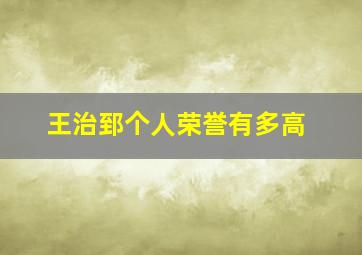 王治郅个人荣誉有多高